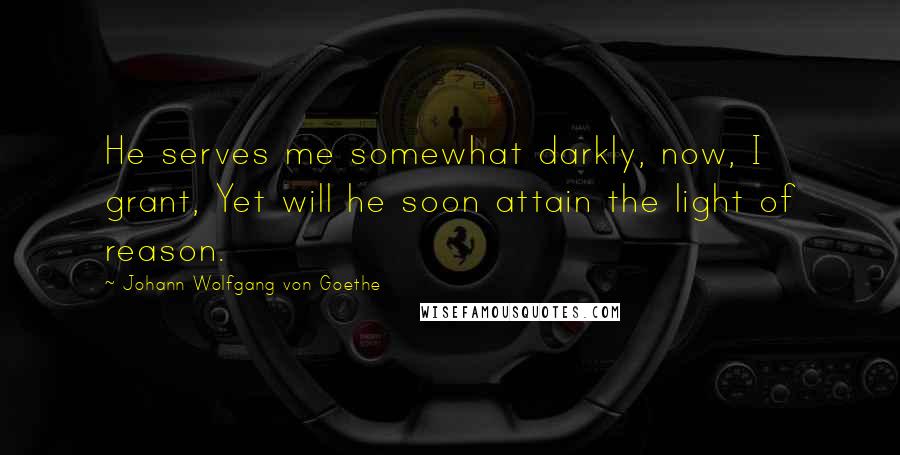 He serves me somewhat darkly, now, I grant, Yet will he soon attain the light of reason.

~ Johann Wolfgang von Goethe

WISEFAMOUSQUOTES.COM